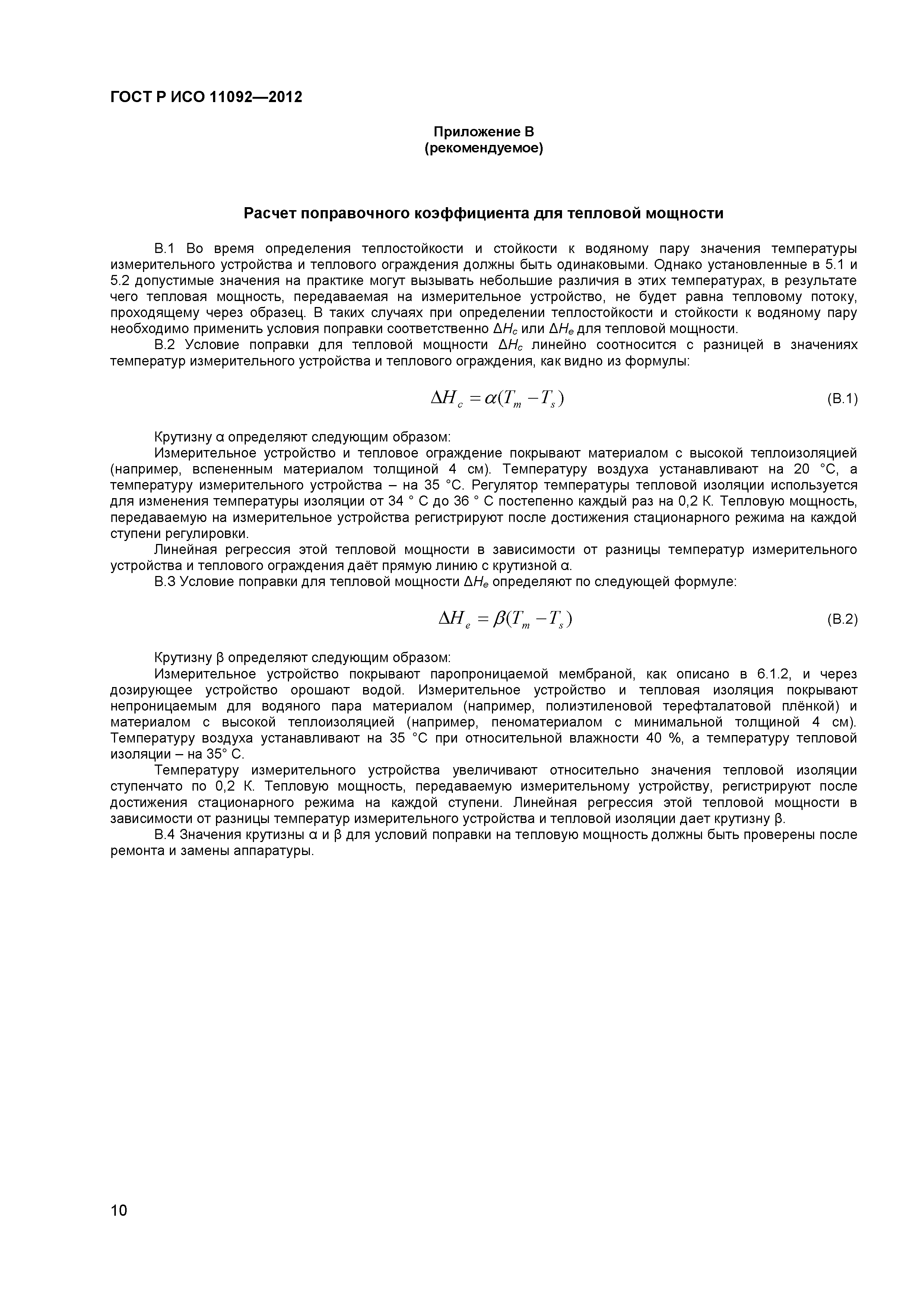 ГОСТ Р ИСО 11092—2012

Приложение В
(рекомендуемое)

Расчет поправочного коэффициента для тепловой мощности

В.1 Во время определения теплостойкости и стойкости к водяному пару значения температуры измерительного устройства и теплового ограждения должны быть одинаковыми. Однако установленные в 5.1 и 5.2 допустимые значения на практике могут вызывать небольшие различия в этих температурах, в результате чего тепловая мощность, передаваемая на измерительное устройство, не будет равна тепловому потоку, проходящему через образец. В таких случаях при определении теплостойкости и стойкости к водяному пару необходимо применить условия поправки соответственно $\Delta H_c$ или $\Delta H_e$ для тепловой мощности.

В.2 Условие поправки для тепловой мощности $\Delta H_c$ линейно соотносится с разницей в значениях температур измерительного устройства и теплового ограждения, как видно из формулы:

$\Delta H_c = \alpha(T_m - T_s)$ (В.1)

Крутизну α определяют следующим образом:

Измерительное устройство и тепловое ограждение покрывают материалом с высокой теплоизоляцией (например, вспененным материалом толщиной 4 см). Температуру воздуха устанавливают на 20 °С, а температуру измерительного устройства – на 35 °С. Регулятор температуры тепловой изоляции используется для изменения температуры изоляции от 34 ° С до 36 ° С постепенно каждый раз на 0,2 К. Тепловую мощность, передаваемую на измерительное устройства регистрируют после достижения стационарного режима на каждой ступени регулировки.

Линейная регрессия этой тепловой мощности в зависимости от разницы температур измерительного устройства и теплового ограждения даёт прямую линию с крутизной α.

В.3 Условие поправки для тепловой мощности $\Delta H_e$ определяют по следующей формуле:

$\Delta H_e = \beta(T_m - T_s)$ (В.2)

Крутизну β определяют следующим образом:

Измерительное устройство покрывают паропроницаемой мембраной, как описано в 6.1.2, и через дозирующее устройство орошают водой. Измерительное устройство и тепловая изоляция покрывают непроницаемым для водяного пара материалом (например, полиэтиленовой терефталатовой плёнкой) и материалом с высокой теплоизоляцией (например, пеноматериалом с минимальной толщиной 4 см). Температуру воздуха устанавливают на 35 °С при относительной влажности 40 %, а температуру тепловой изоляции – на 35° С.

Температуру измерительного устройства увеличивают относительно значения тепловой изоляции ступенчато по 0,2 К. Тепловую мощность, передаваемую измерительному устройству, регистрируют после достижения стационарного режима на каждой ступени. Линейная регрессия этой тепловой мощности в зависимости от разницы температур измерительного устройства и тепловой изоляции дает крутизну β.

В.4 Значения крутизны α и β для условий поправки на тепловую мощность должны быть проверены после ремонта и замены аппаратуры.

10